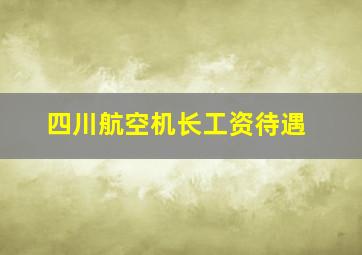 四川航空机长工资待遇